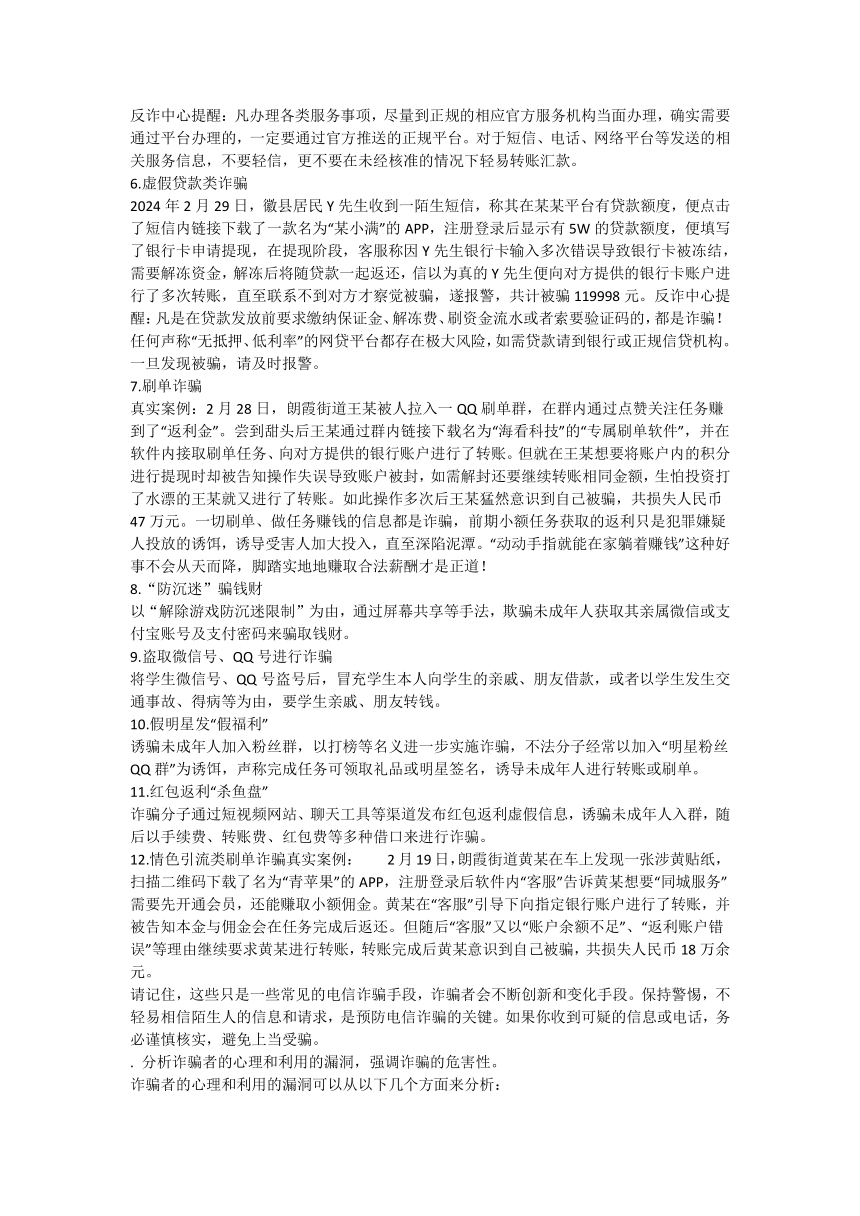 反诈中心提醒：凡办理各类服务事项，尽量到正规的相应官方服务机构当面办理，确实需要通过平台办理的，一定要通过官方推送的正规平台。对于短信、电话、网络平台等发送的相关服务信息，不要轻信，更不要在未经核准的情况下轻易转账汇款。
6.虚假贷款类诈骗
2024 年 2 月 29 日，徽县居民 Y 先生收到一陌生短信，称其在某某平台有贷款额度，便点击了短信内链接下载了一款名为“某小满”的 APP，注册登录后显示有 5W 的贷款额度，便填写了银行卡申请提现，在提现阶段，客服称因 Y 先生银行卡输入多次错误导致银行卡被冻结，需要解冻资金，解冻后将随贷款一起返还，信以为真的 Y 先生便向对方提供的银行卡账户进行了多次转账，直至联系不到对方才察觉被骗，遂报警，共计被骗 119998 元。反诈中心提醒：凡是在贷款发放前要求缴纳保证金、解冻费、刷资金流水或者索要验证码的，都是诈骗！任何声称“无抵押、低利率”的网贷平台都存在极大风险，如需贷款请到银行或正规信贷机构。一旦发现被骗，请及时报警。
7.刷单诈骗
真实案例：2 月 28 日，朗霞街道王某被人拉入一 QQ 刷单群，在群内通过点赞关注任务赚到了“返利金”。尝到甜头后王某通过群内链接下载名为“海看科技”的“专属刷单软件”，并在软件内接取刷单任务、向对方提供的银行账户进行了转账。但就在王某想要将账户内的积分进行提现时却被告知操作失误导致账户被封，如需解封还要继续转账相同金额，生怕投资打了水漂的王某就又进行了转账。如此操作多次后王某猛然意识到自己被骗，共损失人民币 47 万元。一切刷单、做任务赚钱的信息都是诈骗，前期小额任务获取的返利只是犯罪嫌疑人投放的诱饵，诱导受害人加大投入，直至深陷泥潭。“动动手指就能在家躺着赚钱”这种好事不会从天而降，脚踏实地地赚取合法薪酬才是正道！
8.“防沉迷”骗钱财
以“解除游戏防沉迷限制”为由，通过屏幕共享等手法，欺骗未成年人获取其亲属微信或支付宝账号及支付密码来骗取钱财。
9.盗取微信号、QQ 号进行诈骗
将学生微信号、QQ 号盗号后，冒充学生本人向学生的亲戚、朋友借款，或者以学生发生交通事故、得病等为由，要学生亲戚、朋友转钱。
10.假明星发“假福利”
诱骗未成年人加入粉丝群，以打榜等名义进一步实施诈骗，不法分子经常以加入“明星粉丝 QQ 群”为诱饵，声称完成任务可领取礼品或明星签名，诱导未成年人进行转账或刷单。
11.红包返利“杀鱼盘”
诈骗分子通过短视频网站、聊天工具等渠道发布红包返利虚假信息，诱骗未成年人入群，随后以手续费、转账费、红包费等多种借口来进行诈骗。
12.情色引流类刷单诈骗真实案例： 2 月 19 日，朗霞街道黄某在车上发现一张涉黄贴纸，扫描二维码下载了名为“青苹果”的 APP，注册登录后软件内“客服”告诉黄某想要“同城服务”需要先开通会员，还能赚取小额佣金。黄某在“客服”引导下向指定银行账户进行了转账，并被告知本金与佣金会在任务完成后返还。但随后“客服”又以“账户余额不足”、“返利账户错误”等理由继续要求黄某进行转账，转账完成后黄某意识到自己被骗，共损失人民币 18 万余元。
请记住，这些只是一些常见的电信诈骗手段，诈骗者会不断创新和变化手段。保持警惕，不轻易相信陌生人的信息和请求，是预防电信诈骗的关键。如果你收到可疑的信息或电话，务必谨慎核实，避免上当受骗。
. 分析诈骗者的心理和利用的漏洞，强调诈骗的危害性。
诈骗者的心理和利用的漏洞可以从以下几个方面来分析：